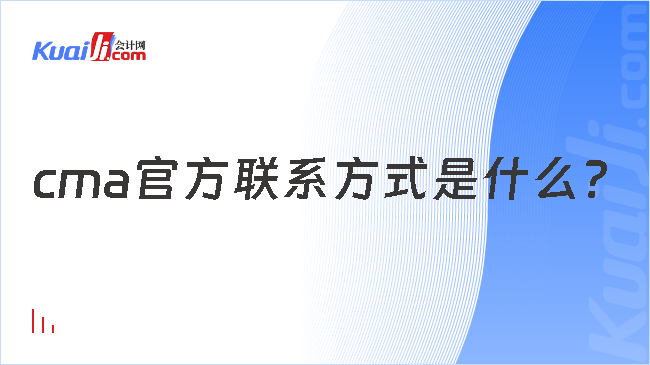 Kuaiji 会计网 .com

cma官方联系方式是什么？

Kuaiji.com